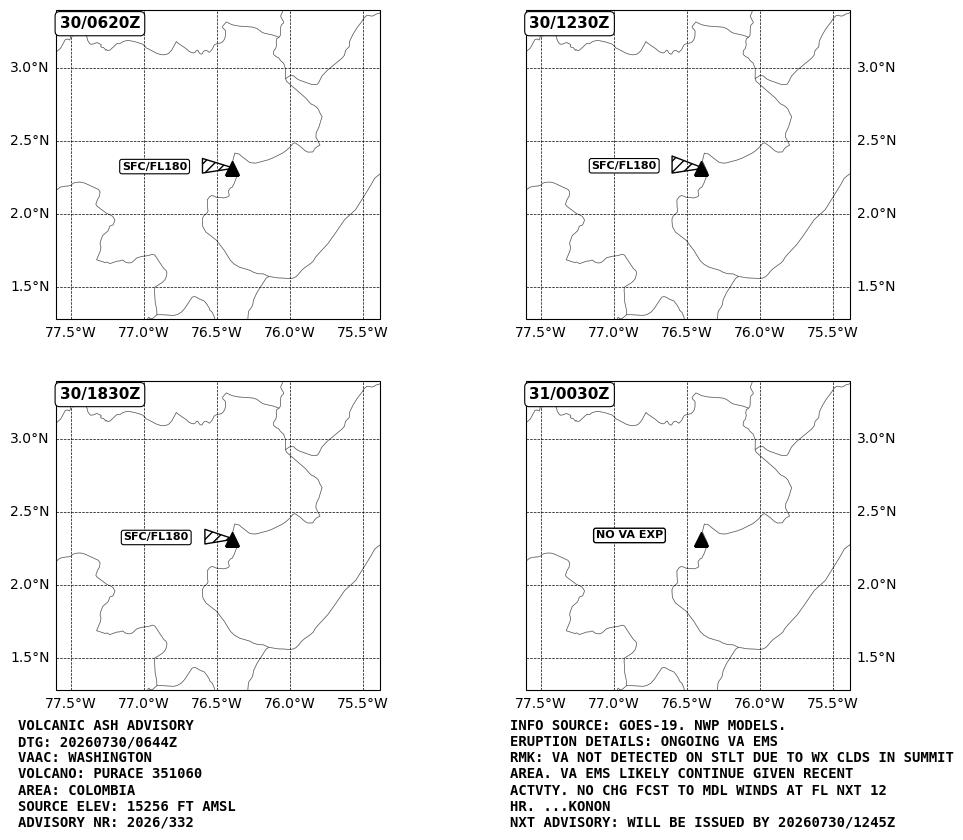 30/0620Z

3.0°N
2.5°N
2.0°N
1.5°N

SFC/FL180

77.5°W 77.0°W 76.5°W 76.0°W 75.5°W

30/1230Z

3.0°N
2.5°N
2.0°N
1.5°N

SFC/FL180

77.5°W 77.0°W 76.5°W 76.0°W 75.5°W

30/1830Z

3.0°N
2.5°N
2.0°N
1.5°N

SFC/FL180

77.5°W 77.0°W 76.5°W 76.0°W 75.5°W

31/0030Z

3.0°N
2.5°N
2.0°N
1.5°N

NO VA EXP

77.5°W 77.0°W 76.5°W 76.0°W 75.5°W

VOLCANIC ASH ADVISORY
DTG: 20260730/0644Z
VAAC: WASHINGTON
VOLCANO: PURACE 351060
AREA: COLOMBIA
SOURCE ELEV: 15256 FT AMSL
ADVISORY NR: 2026/332

INFO SOURCE: GOES-19. NWP MODELS.
ERUPTION DETAILS: ONGOING VA EMS
RMK: VA NOT DETECTED ON STLT DUE TO WX CLDS IN SUMMIT AREA. VA EMS LIKELY CONTINUE GIVEN RECENT ACTVTY. NO CHG FCST TO MDL WINDS AT FL NXT 12 HR. ...KONON
NXT ADVISORY: WILL BE ISSUED BY 20260730/1245Z